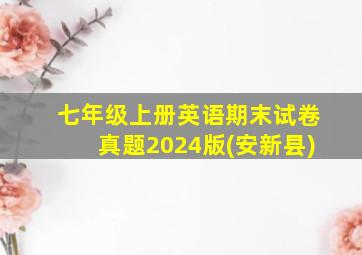 七年级上册英语期末试卷真题2024版(安新县)